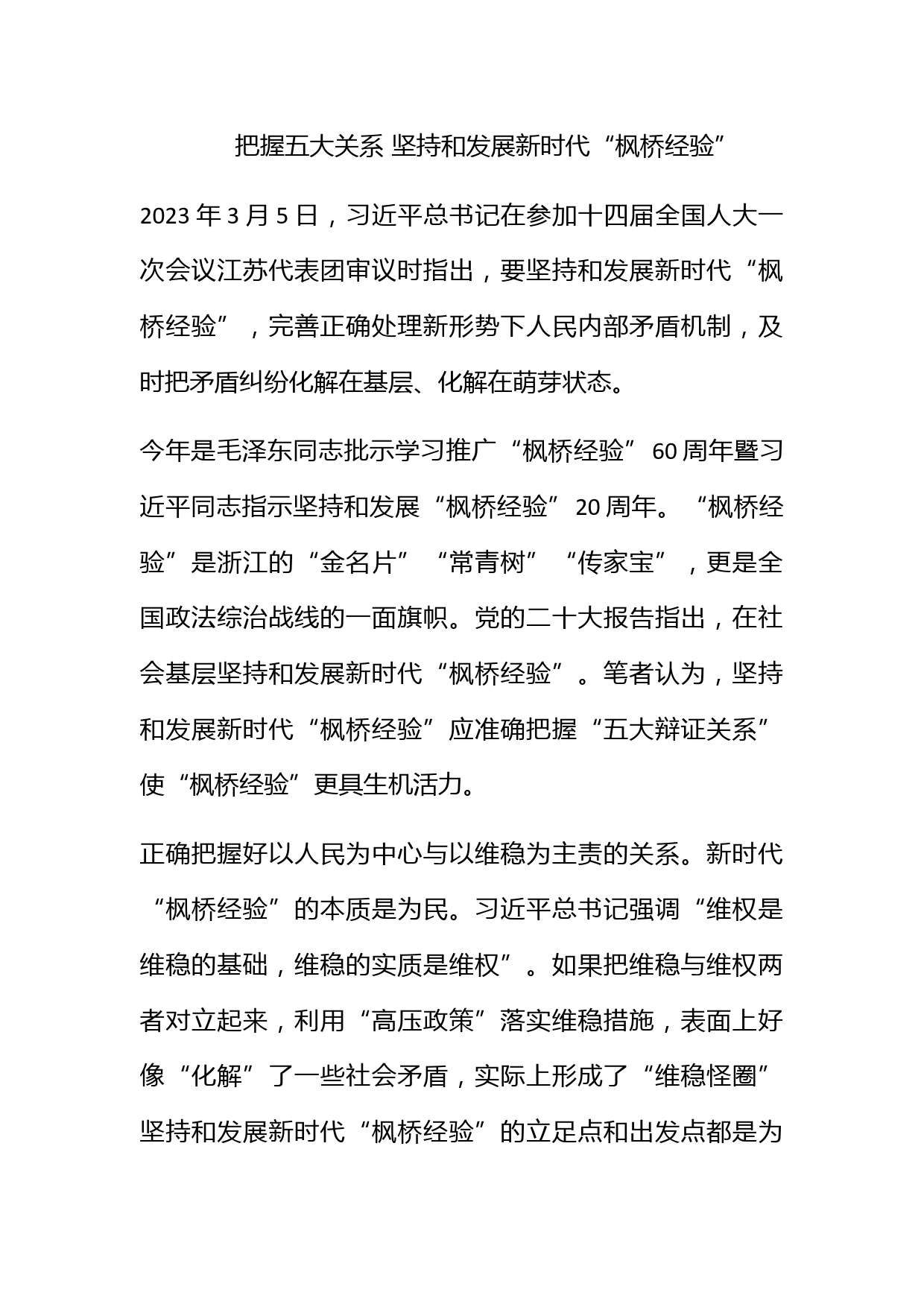 把握五大关系 坚持和发展新时代“枫桥经验”

2023 年 3 月 5 日，习近平总书记在参加十四届全国人大一次会议江苏代表团审议时指出，要坚持和发展新时代“枫桥经验”，完善正确处理新形势下人民内部矛盾机制，及时把矛盾纠纷化解在基层、化解在萌芽状态。

今年是毛泽东同志批示学习推广“枫桥经验”60 周年暨习近平同志指示坚持和发展“枫桥经验”20 周年。“枫桥经验”是浙江的“金名片”“常青树”“传家宝”，更是全国政法综治战线的一面旗帜。党的二十大报告指出，在社会基层坚持和发展新时代“枫桥经验”。笔者认为，坚持和发展新时代“枫桥经验”应准确把握“五大辩证关系”使“枫桥经验”更具生机活力。

正确把握好以人民为中心与以维稳为主责的关系。新时代“枫桥经验”的本质是为民。习近平总书记强调“维权是维稳的基础，维稳的实质是维权”。如果把维稳与维权两者对立起来，利用“高压政策”落实维稳措施，表面上好像“化解”了一些社会矛盾，实际上形成了“维稳怪圈”坚持和发展新时代“枫桥经验”的立足点和出发点都是为